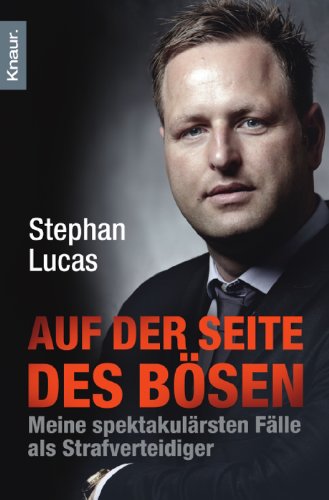 Knaur.

Stephan Lucas

AUF DER SEITE DES BÖSEN

Meine spektakulärsten Fälle als Strafverteidiger